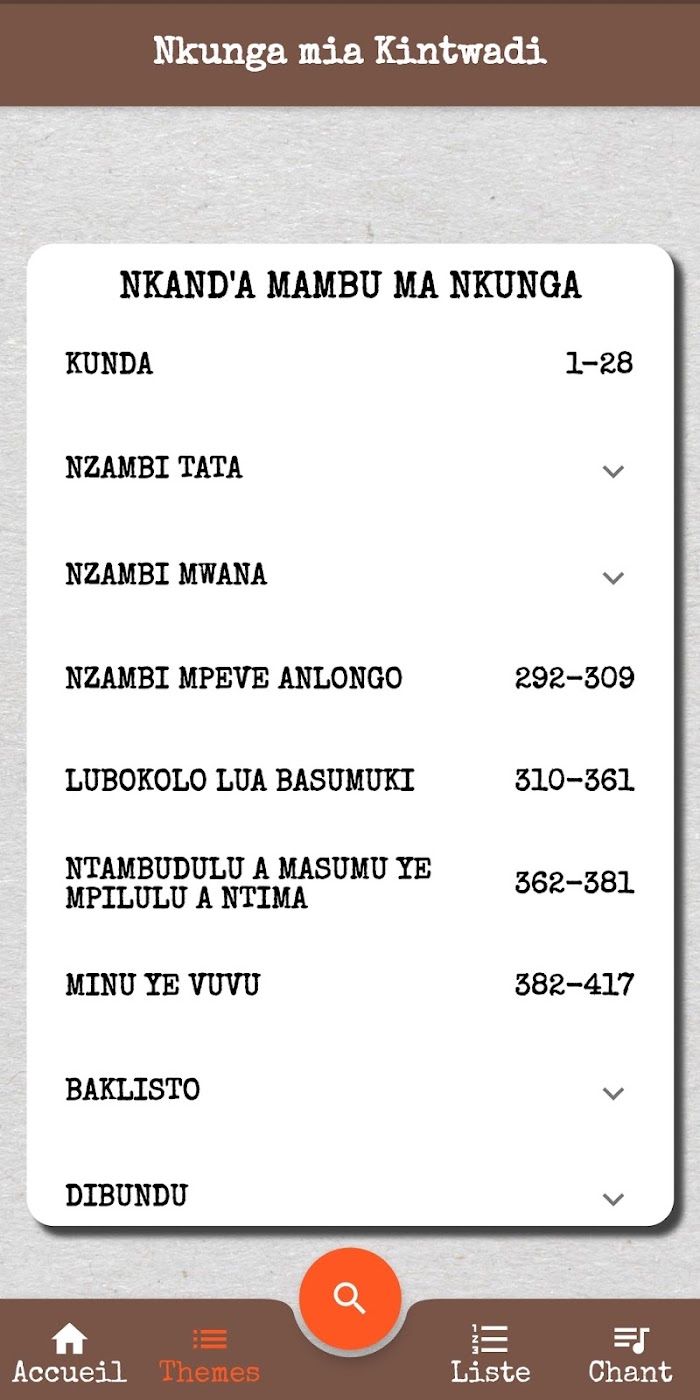 Nkunga mia Kintwadi

NKAND'A MAMBU MA NKUNGA

KUNDA 1-28

NZAMBI TATA

NZAMBI MWANA

NZAMBI MPEVE ANLONGO 292-309

LUBOKOLO LUA BASUMUKI 310-361

NTAMBUDULU A MASUMU YE MPILULU A NTIMA 362-381

MINU YE VUVU 382-417

BAKLISTO

DIBUNDU

Accueil Themes Liste Chant